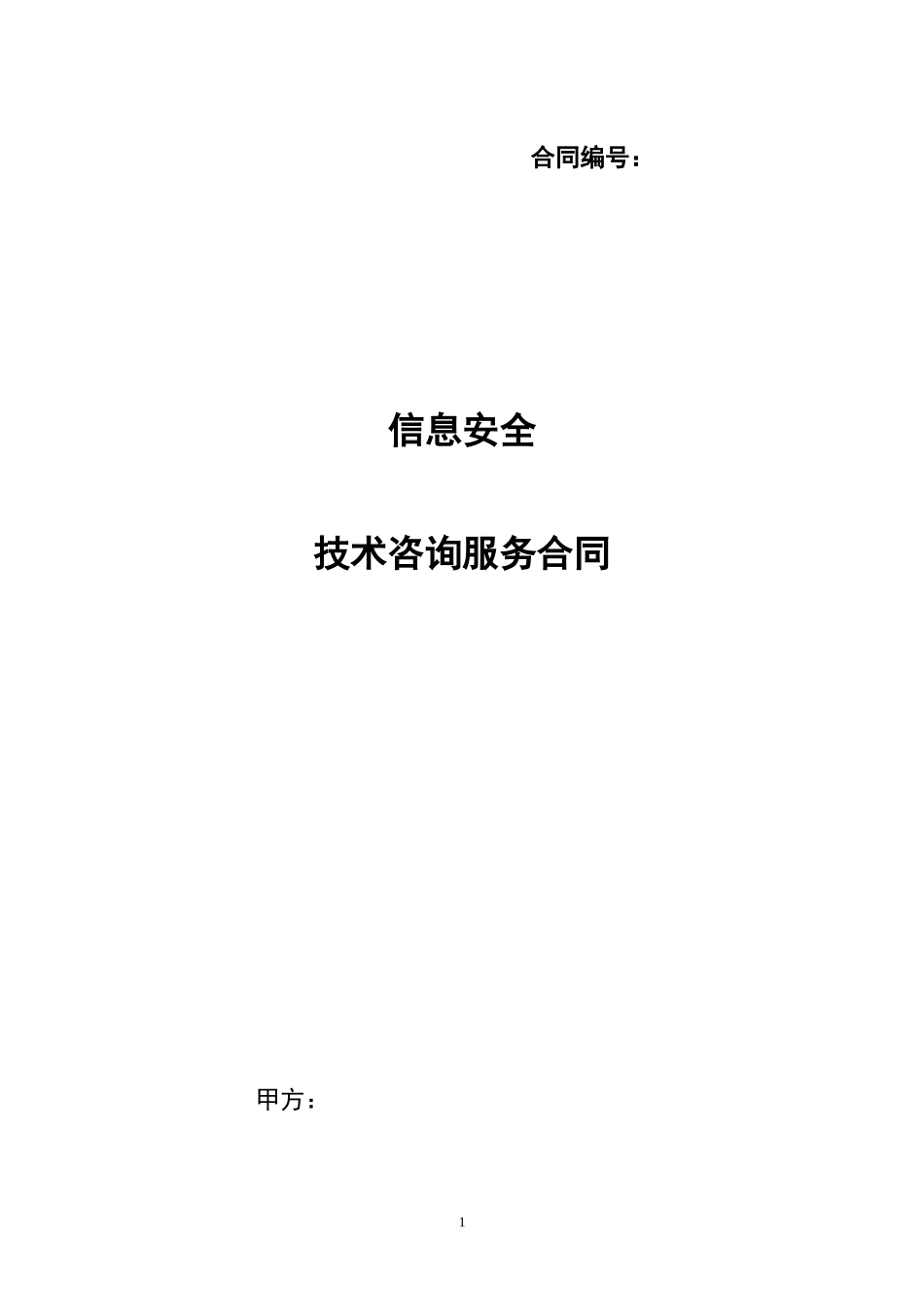 合同编号：

信息安全

技术咨询服务合同

甲方：

1